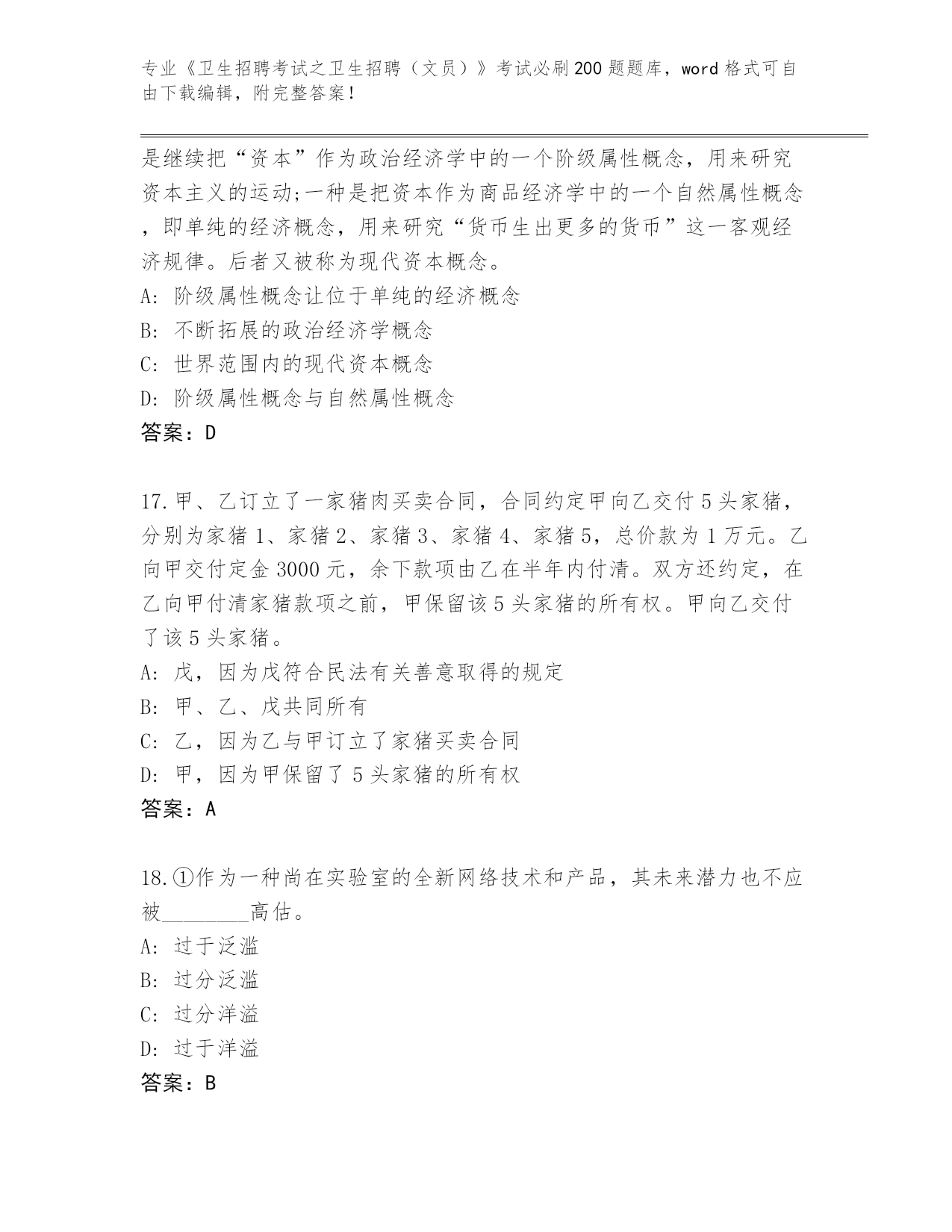 专业《卫生招聘考试之卫生招聘（文员）》考试必刷200题题库，word格式可自由下载编辑，附完整答案！

是继续把“资本”作为政治经济学中的一个阶级属性概念，用来研究资本主义的运动;一种是把资本作为商品经济学中的一个自然属性概念，即单纯的经济概念，用来研究“货币生出更多的货币”这一客观经济规律。后者又被称为现代资本概念。
A: 阶级属性概念让位于单纯的经济概念
B: 不断拓展的政治经济学概念
C: 世界范围内的现代资本概念
D: 阶级属性概念与自然属性概念
答案：D

17.甲、乙订立了一家猪肉买卖合同，合同约定甲向乙交付5头家猪，分别为家猪1、家猪2、家猪3、家猪4、家猪5，总价款为1万元。乙向甲交付定金3000元，余下款项由乙在半年内付清。双方还约定，在乙向甲付清家猪款项之前，甲保留该5头家猪的所有权。甲向乙交付了该5头家猪。
A: 戊，因为戊符合民法有关善意取得的规定
B: 甲、乙、戊共同所有
C: 乙，因为乙与甲订立了家猪买卖合同
D: 甲，因为甲保留了5头家猪的所有权
答案：A

18.①作为一种尚在实验室的全新网络技术和产品，其未来潜力也不应被________高估。
A: 过于泛滥
B: 过分泛滥
C: 过分洋溢
D: 过于洋溢
答案：B